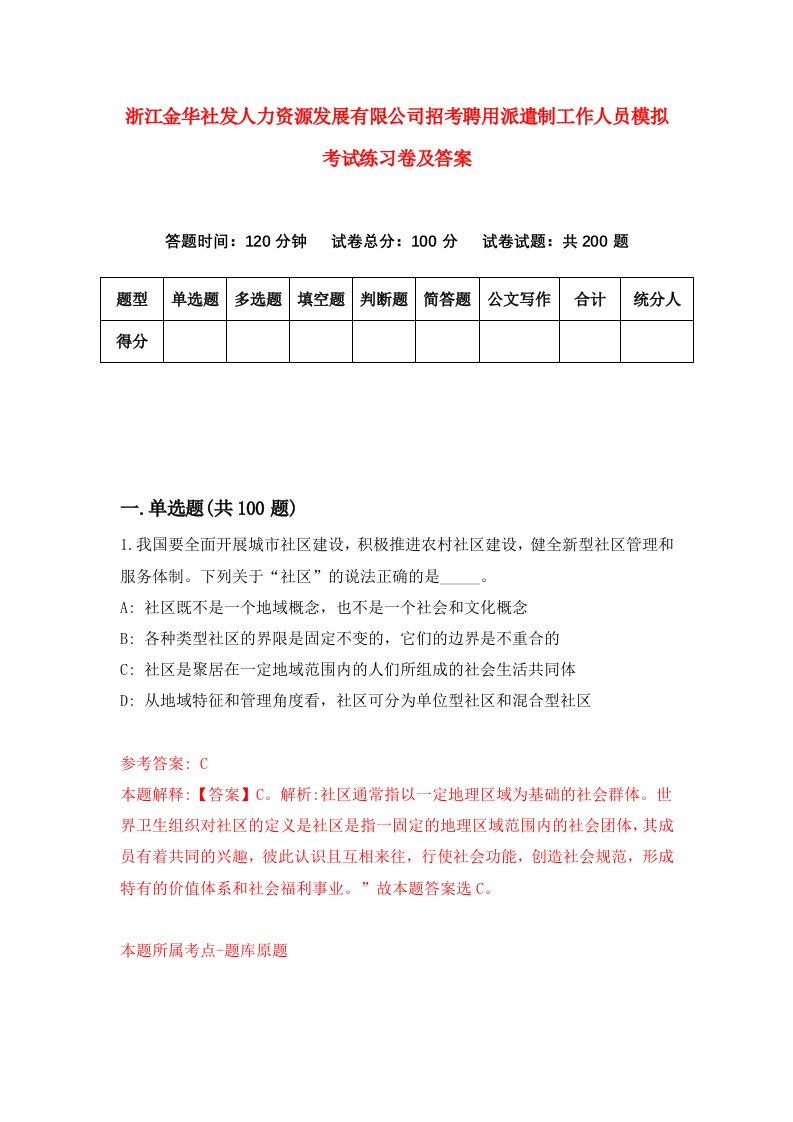 浙江金华社发人力资源发展有限公司招考聘用派遣制工作人员模拟考试练习卷及答案

答题时间：120 分钟　试卷总分：100 分　试卷试题：共 200 题

| 题型 | 单选题 | 多选题 | 填空题 | 判断题 | 简答题 | 公文写作 | 合计 | 统分人 |
|---|---|---|---|---|---|---|---|---|
| 得分 | | | | | | | | |

一.单选题(共 100 题)

1.我国要全面开展城市社区建设，积极推进农村社区建设，健全新型社区管理和服务体制。下列关于“社区”的说法正确的是_____。

A: 社区既不是一个地域概念，也不是一个社会和文化概念

B: 各种类型社区的界限是固定不变的，它们的边界是不重合的

C: 社区是聚居在一定地域范围内的人们所组成的社会生活共同体

D: 从地域特征和管理角度看，社区可分为单位型社区和混合型社区

参考答案: C

本题解释:【答案】C。解析:社区通常指以一定地理区域为基础的社会群体。世界卫生组织对社区的定义是社区是指一固定的地理区域范围内的社会团体，其成员有着共同的兴趣，彼此认识且互相来往，行使社会功能，创造社会规范，形成特有的价值体系和社会福利事业。”故本题答案选 C。

本题所属考点-题库原题